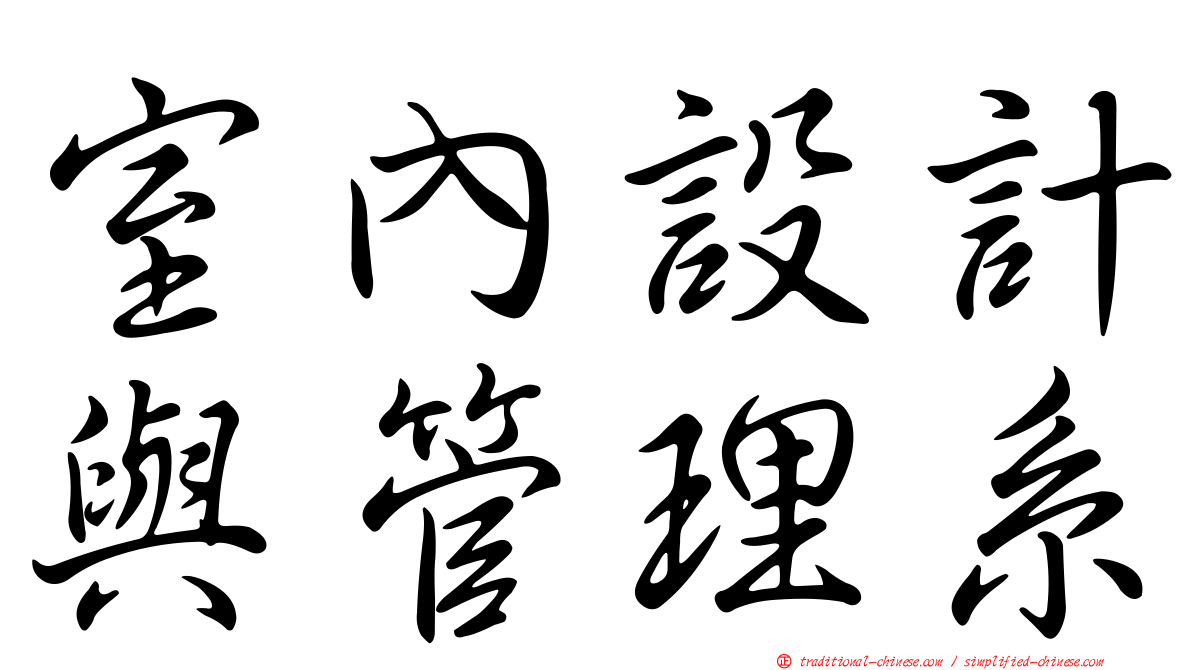 室內設計
與管理系

㊣ traditional-chinese.com / simplified-chinese.com